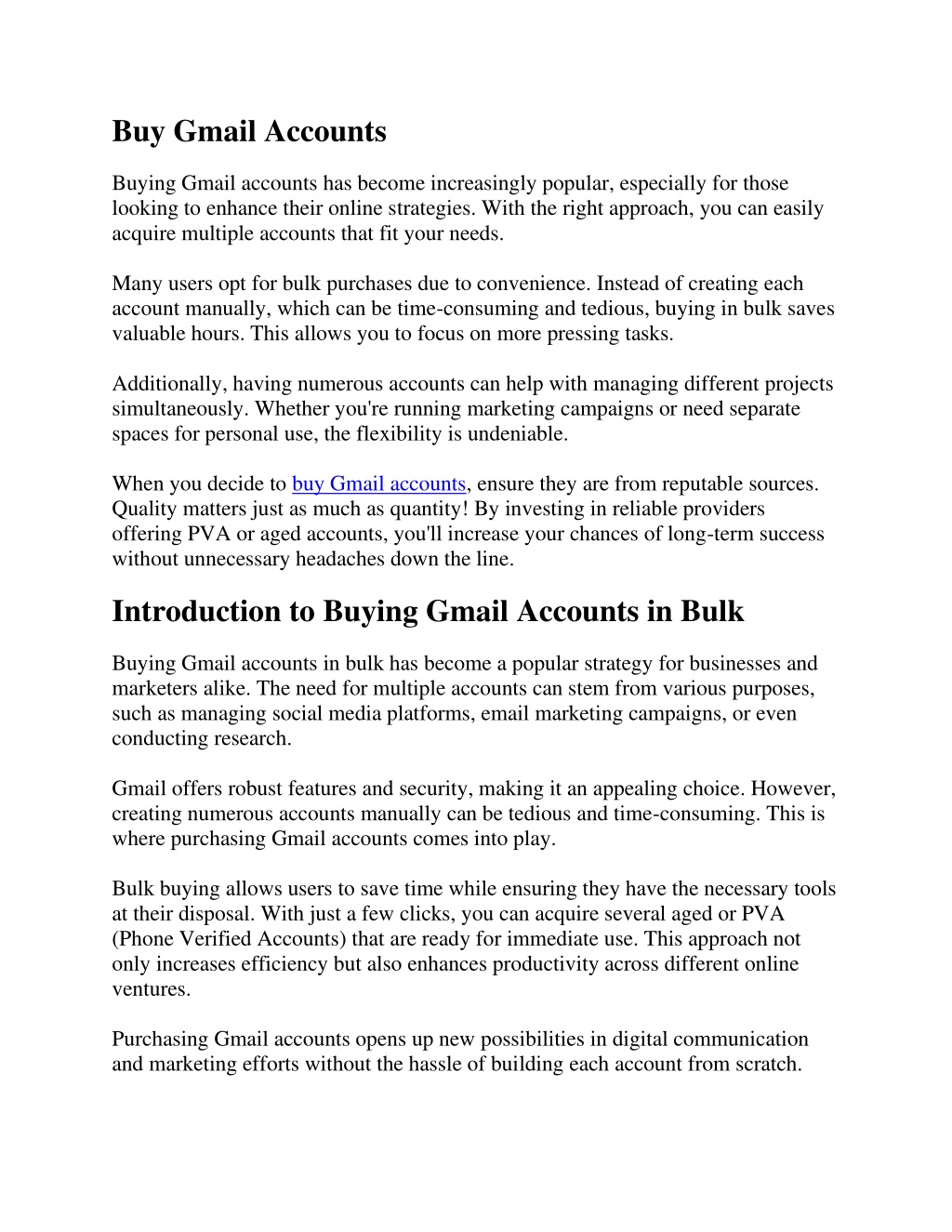 Buy Gmail Accounts

Buying Gmail accounts has become increasingly popular, especially for those looking to enhance their online strategies. With the right approach, you can easily acquire multiple accounts that fit your needs.

Many users opt for bulk purchases due to convenience. Instead of creating each account manually, which can be time-consuming and tedious, buying in bulk saves valuable hours. This allows you to focus on more pressing tasks.

Additionally, having numerous accounts can help with managing different projects simultaneously. Whether you're running marketing campaigns or need separate spaces for personal use, the flexibility is undeniable.

When you decide to buy Gmail accounts, ensure they are from reputable sources. Quality matters just as much as quantity! By investing in reliable providers offering PVA or aged accounts, you'll increase your chances of long-term success without unnecessary headaches down the line.

Introduction to Buying Gmail Accounts in Bulk

Buying Gmail accounts in bulk has become a popular strategy for businesses and marketers alike. The need for multiple accounts can stem from various purposes, such as managing social media platforms, email marketing campaigns, or even conducting research.

Gmail offers robust features and security, making it an appealing choice. However, creating numerous accounts manually can be tedious and time-consuming. This is where purchasing Gmail accounts comes into play.

Bulk buying allows users to save time while ensuring they have the necessary tools at their disposal. With just a few clicks, you can acquire several aged or PVA (Phone Verified Accounts) that are ready for immediate use. This approach not only increases efficiency but also enhances productivity across different online ventures.

Purchasing Gmail accounts opens up new possibilities in digital communication and marketing efforts without the hassle of building each account from scratch.